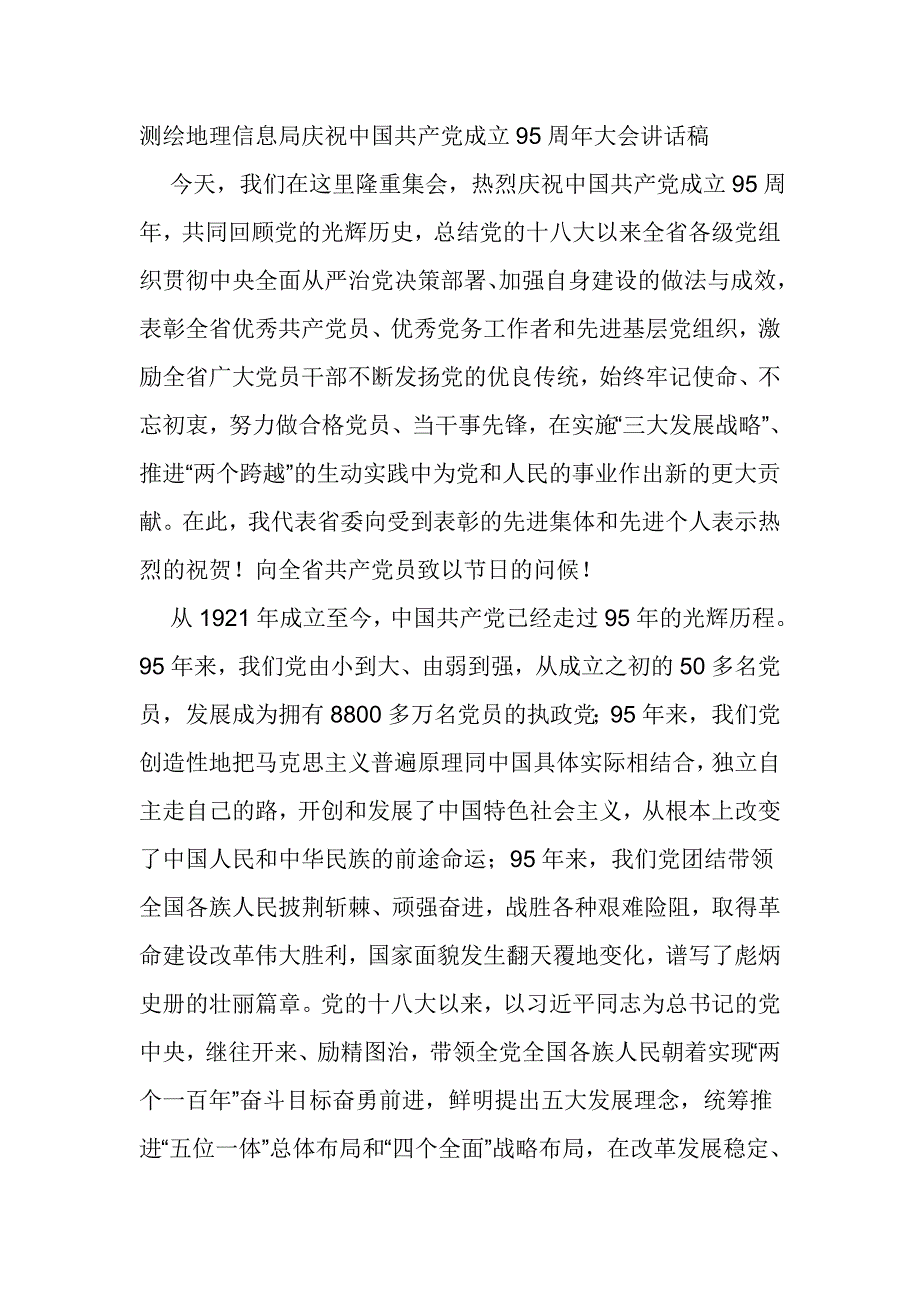 测绘地理信息局庆祝中国共产党成立95周年大会讲话稿

今天，我们在这里隆重集会，热烈庆祝中国共产党成立95周年，共同回顾党的光辉历史，总结党的十八大以来全省各级党组织贯彻中央全面从严治党决策部署、加强自身建设的做法与成效，表彰全省优秀共产党员、优秀党务工作者和先进基层党组织，激励全省广大党员干部不断发扬党的优良传统，始终牢记使命、不忘初衷，努力做合格党员、当干事先锋，在实施“三大发展战略”、推进“两个跨越”的生动实践中为党和人民的事业作出新的更大贡献。在此，我代表省委向受到表彰的先进集体和先进个人表示热烈的祝贺！向全省共产党员致以节日的问候！

从1921年成立至今，中国共产党已经走过95年的光辉历程。95年来，我们党由小到大、由弱到强，从成立之初的50多名党员，发展成为拥有8800多万名党员的执政党；95年来，我们党创造性地把马克思主义普遍原理同中国具体实际相结合，独立自主走自己的路，开创和发展了中国特色社会主义，从根本上改变了中国人民和中华民族的前途命运；95年来，我们党团结带领全国各族人民披荆斩棘、顽强奋进，战胜各种艰难险阻，取得革命建设改革伟大胜利，国家面貌发生翻天覆地变化，谱写了彪炳史册的壮丽篇章。党的十八大以来，以习近平同志为总书记的党中央，继往开来、励精图治，带领全党全国各族人民朝着实现“两个一百年”奋斗目标奋勇前进，鲜明提出五大发展理念，统筹推进“五位一体”总体布局和“四个全面”战略布局，在改革发展稳定、